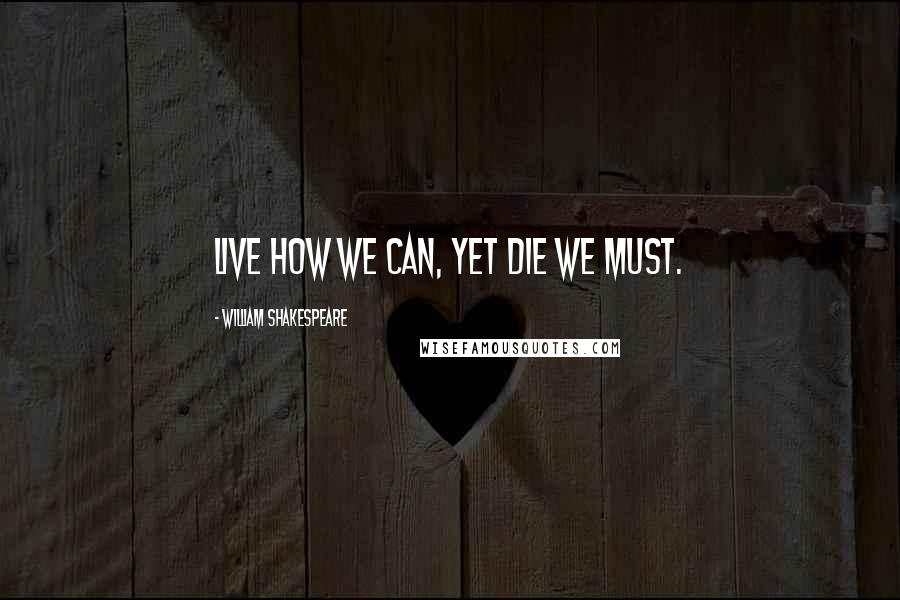 LIVE HOW WE CAN, YET DIE WE MUST.

- WILLIAM SHAKESPEARE

WISEFAMOUSQUOTES.COM